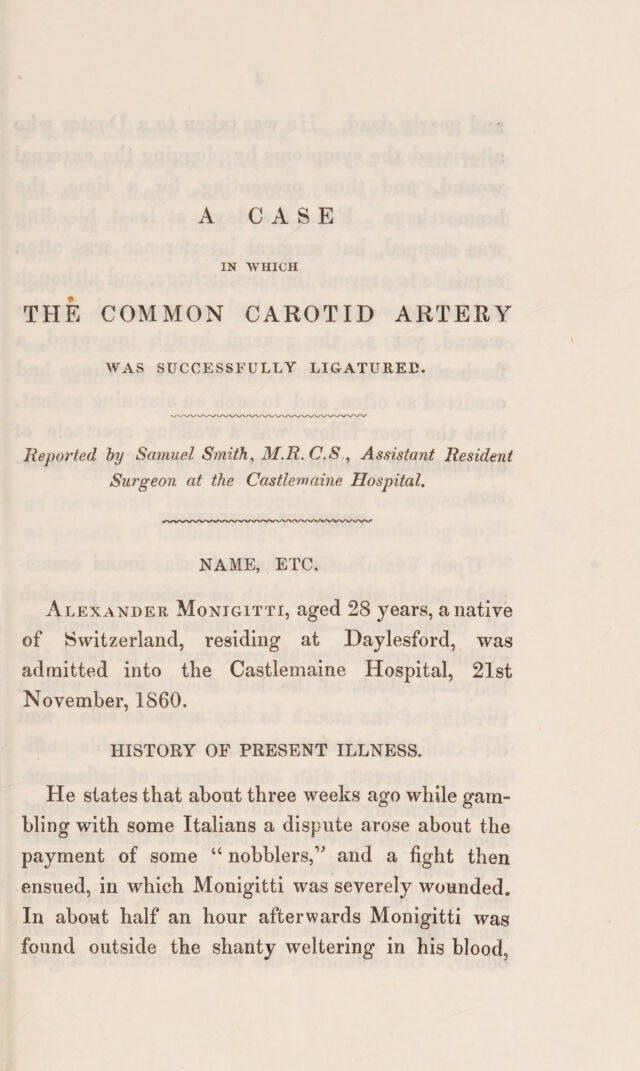 A CASE

IN WHICH

THE COMMON CAROTID ARTERY

WAS SUCCESSFULLY LIGATURED.

Reported by Samuel Smith, M.R.C.S., Assistant Resident Surgeon at the Castlemaine Hospital.

NAME, ETC.

Alexander Monigitti, aged 28 years, a native of Switzerland, residing at Daylesford, was admitted into the Castlemaine Hospital, 21st November, 1860.

HISTORY OF PRESENT ILLNESS.

He states that about three weeks ago while gambling with some Italians a dispute arose about the payment of some "nobblers," and a fight then ensued, in which Monigitti was severely wounded. In about half an hour afterwards Monigitti was found outside the shanty weltering in his blood,